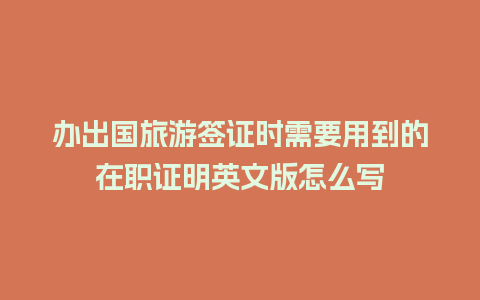 办出国旅游签证时需要用到的在职证明英文版怎么写